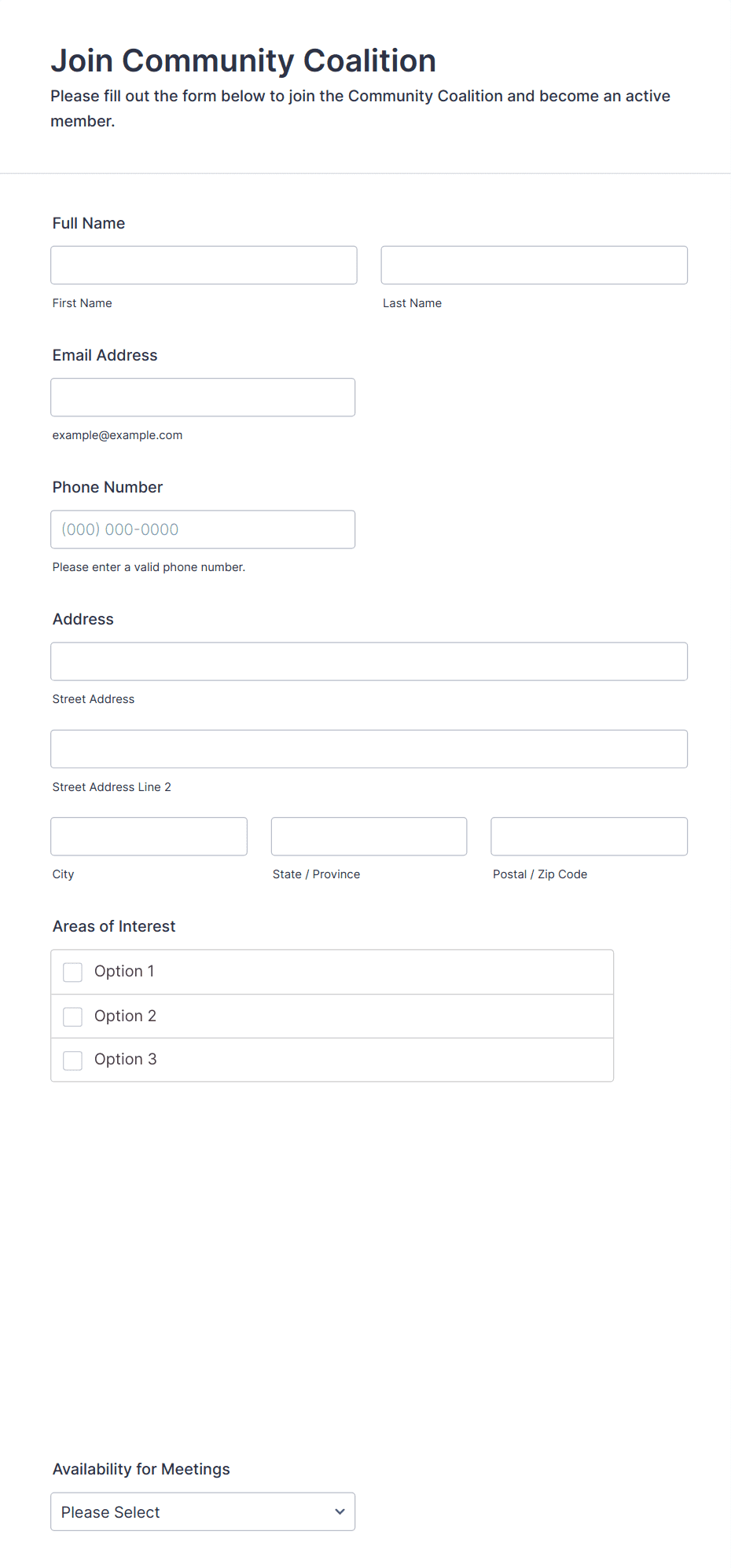 Join Community Coalition

Please fill out the form below to join the Community Coalition and become an active member.

Full Name

First Name

Last Name

Email Address

example@example.com

Phone Number

(000) 000-0000

Please enter a valid phone number.

Address

Street Address

Street Address Line 2

City

State / Province

Postal / Zip Code

Areas of Interest

Option 1

Option 2

Option 3

Availability for Meetings

Please Select